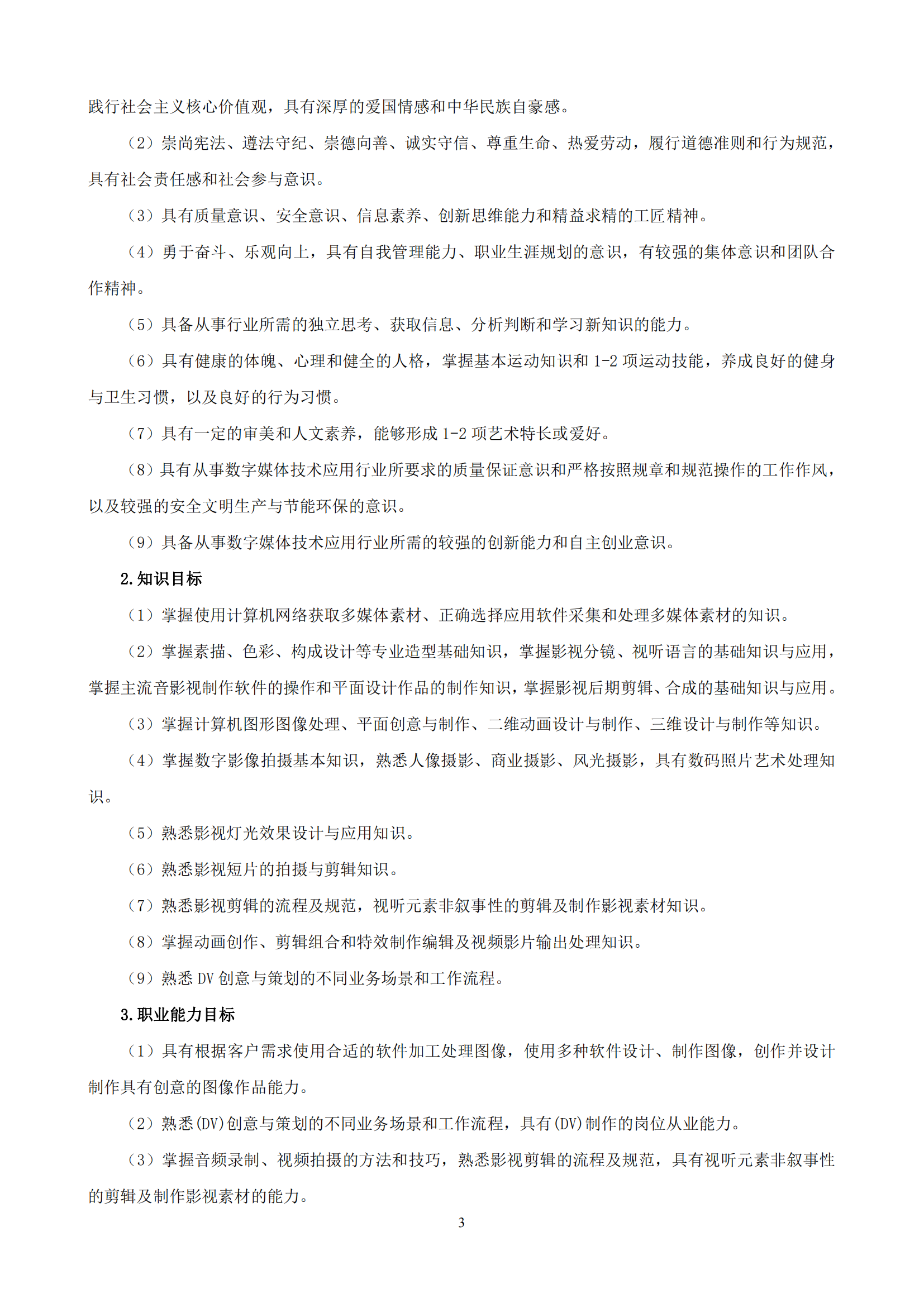 践行社会主义核心价值观，具有深厚的爱国情感和中华民族自豪感。

（2）崇尚宪法、遵法守纪、崇德向善、诚实守信、尊重生命、热爱劳动，履行道德准则和行为规范，具有社会责任感和社会参与意识。

（3）具有质量意识、安全意识、信息素养、创新思维能力和精益求精的工匠精神。

（4）勇于奋斗、乐观向上，具有自我管理能力、职业生涯规划的意识，有较强的集体意识和团队合作精神。

（5）具备从事行业所需的独立思考、获取信息、分析判断和学习新知识的能力。

（6）具有健康的体魄、心理和健全的人格，掌握基本运动知识和 1-2 项运动技能，养成良好的健身与卫生习惯，以及良好的行为习惯。

（7）具有一定的审美和人文素养，能够形成 1-2 项艺术特长或爱好。

（8）具有从事数字媒体技术应用行业所要求的质量保证意识和严格按照规章和规范操作的工作作风，以及较强的安全文明生产与节能环保的意识。

（9）具备从事数字媒体技术应用行业所需的较强的创新能力和自主创业意识。

2.知识目标

（1）掌握使用计算机网络获取多媒体素材、正确选择应用软件采集和处理多媒体素材的知识。

（2）掌握素描、色彩、构成设计等专业造型基础知识，掌握影视分镜、视听语言的基础知识与应用，掌握主流音影视制作软件的操作和平面设计作品的制作知识，掌握影视后期剪辑、合成的基础知识与应用。

（3）掌握计算机图形图像处理、平面创意与制作、二维动画设计与制作、三维设计与制作等知识。

（4）掌握数字影像拍摄基本知识，熟悉人像摄影、商业摄影、风光摄影，具有数码照片艺术处理知识。

（5）熟悉影视灯光效果设计与应用知识。

（6）熟悉影视短片的拍摄与剪辑知识。

（7）熟悉影视剪辑的流程及规范，视听元素非叙事性的剪辑及制作影视素材知识。

（8）掌握动画创作、剪辑组合和特效制作编辑及视频影片输出处理知识。

（9）熟悉 DV 创意与策划的不同业务场景和工作流程。

3.职业能力目标

（1）具有根据客户需求使用合适的软件加工处理图像，使用多种软件设计、制作图像，创作并设计制作具有创意的图像作品能力。

（2）熟悉(DV)创意与策划的不同业务场景和工作流程，具有(DV)制作的岗位从业能力。

（3）掌握音频录制、视频拍摄的方法和技巧，熟悉影视剪辑的流程及规范，具有视听元素非叙事性的剪辑及制作影视素材的能力。

3